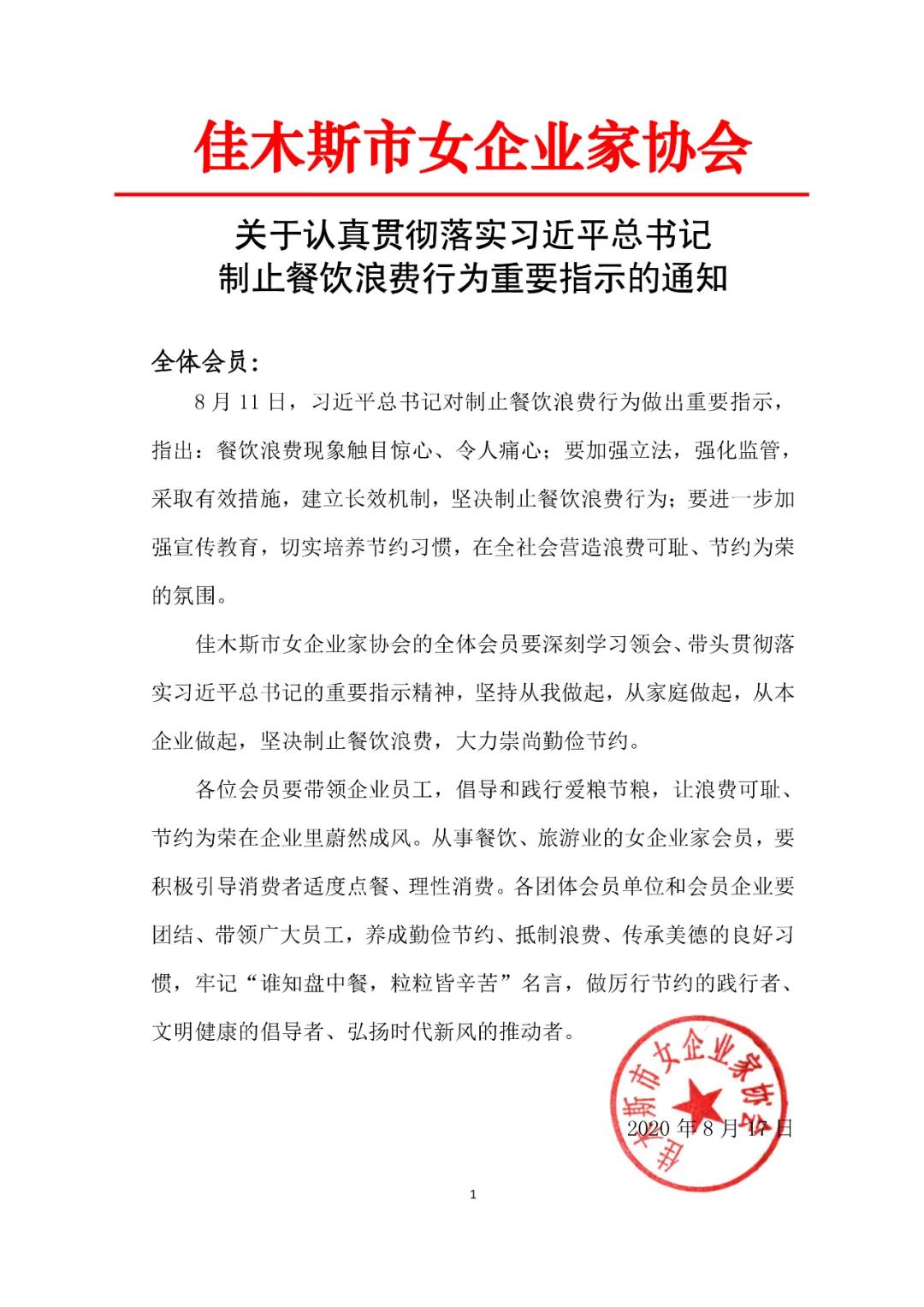 佳木斯市女企业家协会

关于认真贯彻落实习近平总书记
制止餐饮浪费行为重要指示的通知

全体会员：

8 月 11 日，习近平总书记对制止餐饮浪费行为做出重要指示，指出：餐饮浪费现象触目惊心、令人痛心；要加强立法，强化监管，采取有效措施，建立长效机制，坚决制止餐饮浪费行为；要进一步加强宣传教育，切实培养节约习惯，在全社会营造浪费可耻、节约为荣的氛围。

佳木斯市女企业家协会的全体会员要深刻学习领会、带头贯彻落实习近平总书记的重要指示精神，坚持从我做起，从家庭做起，从本企业做起，坚决制止餐饮浪费，大力崇尚勤俭节约。

各位会员要带领企业员工，倡导和践行爱粮节粮，让浪费可耻、节约为荣在企业里蔚然成风。从事餐饮、旅游业的女企业家会员，要积极引导消费者适度点餐、理性消费。各团体会员单位和会员企业要团结、带领广大员工，养成勤俭节约、抵制浪费、传承美德的良好习惯，牢记“谁知盘中餐，粒粒皆辛苦”名言，做厉行节约的践行者、文明健康的倡导者、弘扬时代新风的推动者。

佳木斯市女企业家协会

2020 年 8 月 17 日

1